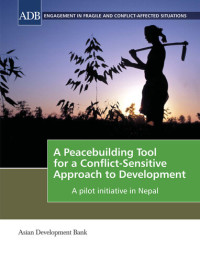 ADB

ENGAGEMENT IN FRAGILE AND CONFLICT-AFFECTED SITUATIONS

A Peacebuilding Tool for a Conflict-Sensitive Approach to Development

A pilot initiative in Nepal

Asian Development Bank